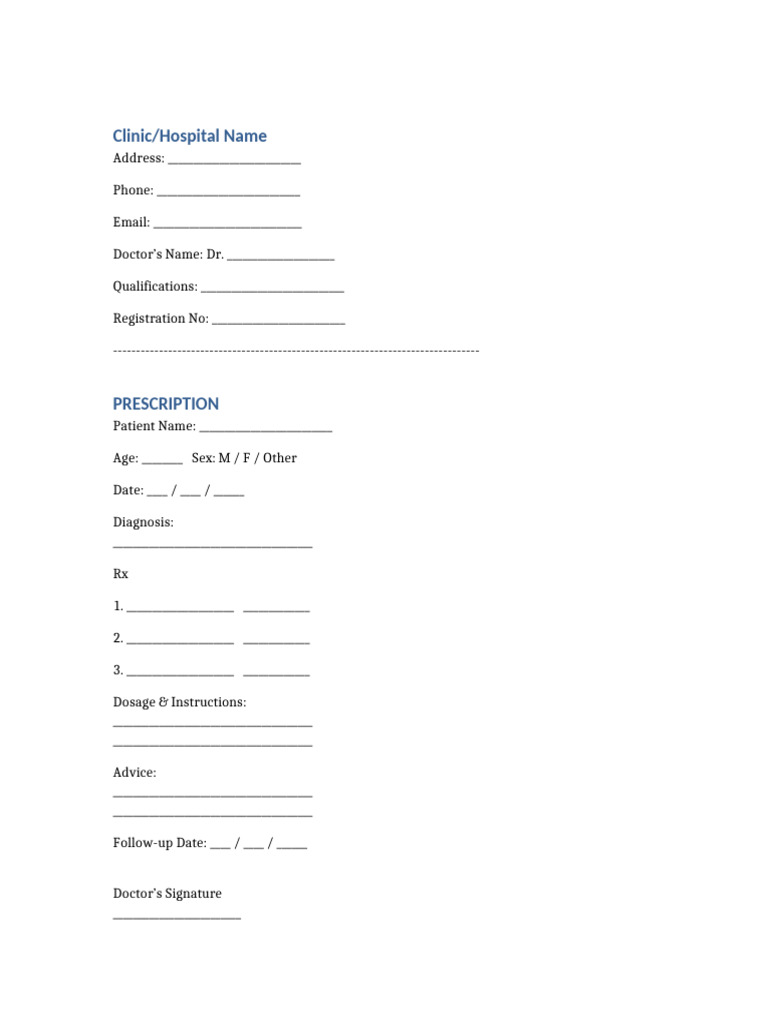 Clinic/Hospital Name

Address: ____________________

Phone: ____________________

Email: ____________________

Doctor's Name: Dr. ________________

Qualifications: ____________________

Registration No: ____________________

--------------------------------------------------------------------------------

PRESCRIPTION

Patient Name: ____________________

Age: ______ Sex: M / F / Other

Date: ___ / ___ / _____

Diagnosis:
______________________________

Rx

1. ________________ __________

2. ________________ __________

3. ________________ __________

Dosage & Instructions:
______________________________
______________________________

Advice:
______________________________
______________________________

Follow-up Date: ___ / ___ / _____

Doctor's Signature
____________________